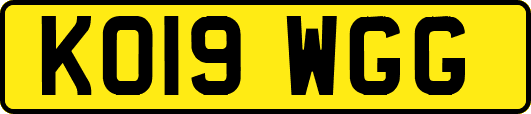 KO19 WGG